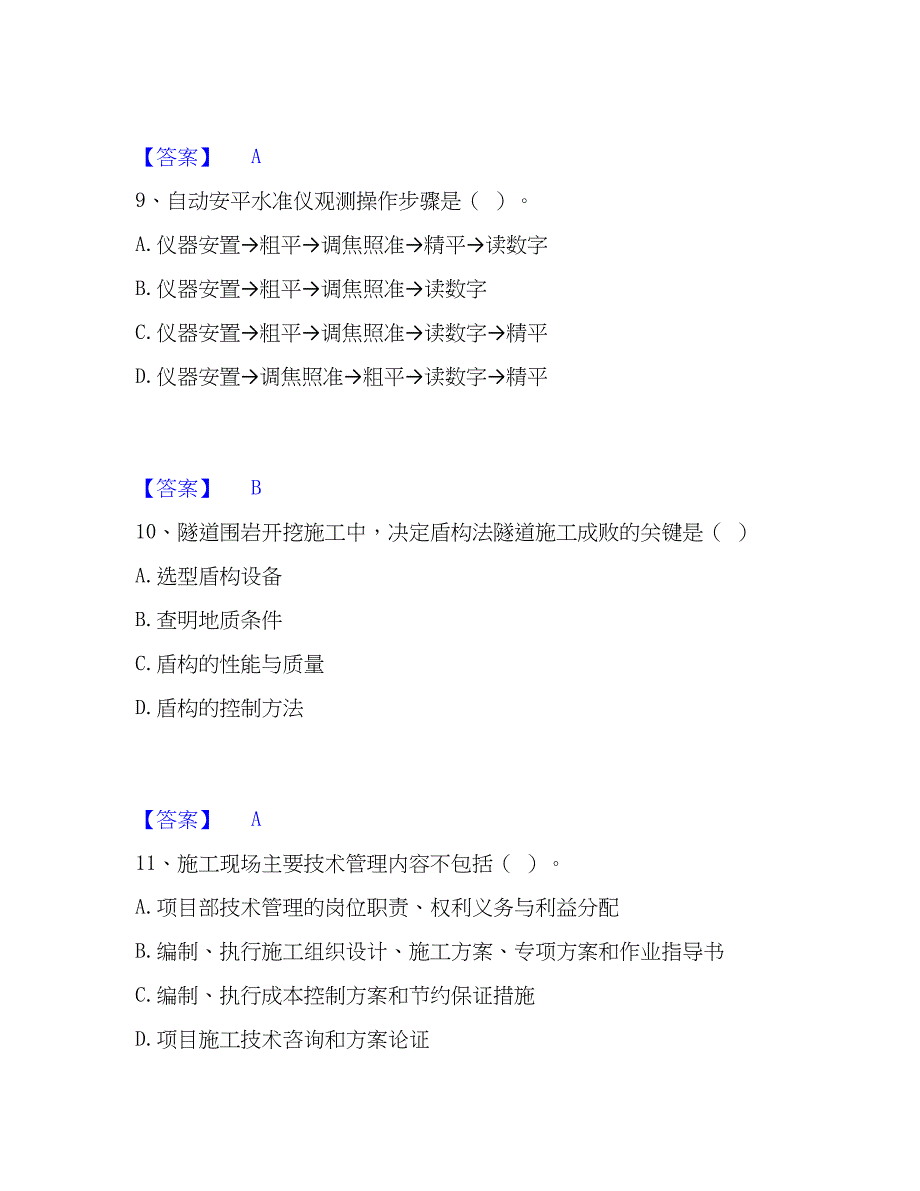 【答案】 A

9、自动安平水准仪观测操作步骤是（ ）。

A. 仪器安置→粗平→调焦照准→精平→读数字

B. 仪器安置→粗平→调焦照准→读数字

C. 仪器安置→粗平→调焦照准→读数字→精平

D. 仪器安置→调焦照准→粗平→读数字→精平

【答案】 B

10、隧道围岩开挖施工中，决定盾构法隧道施工成败的关键是（ ）

A. 选型盾构设备

B. 查明地质条件

C. 盾构的性能与质量

D. 盾构的控制方法

【答案】 A

11、施工现场主要技术管理内容不包括（ ）。

A. 项目部技术管理的岗位职责、权利义务与利益分配

B. 编制、执行施工组织设计、施工方案、专项方案和作业指导书

C. 编制、执行成本控制方案和节约保证措施

D. 项目施工技术咨询和方案论证